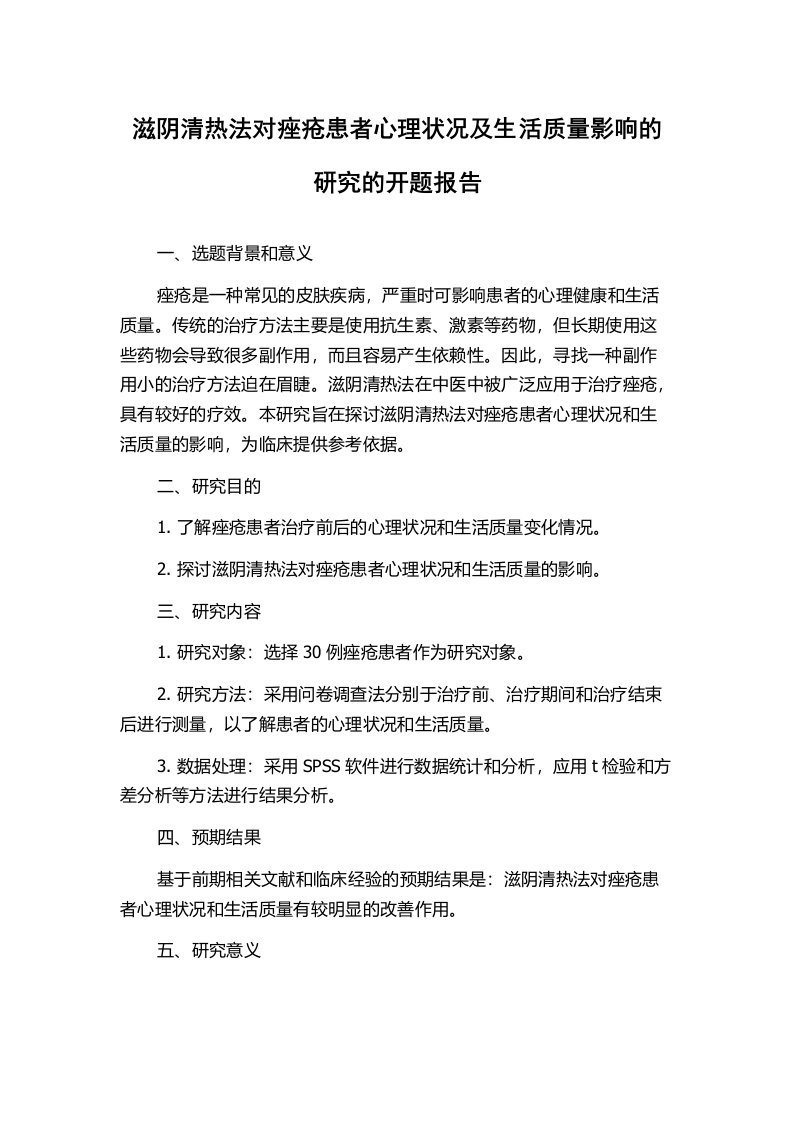 滋阴清热法对痤疮患者心理状况及生活质量影响的研究的开题报告

一、选题背景和意义

痤疮是一种常见的皮肤疾病，严重时可影响患者的心理健康和生活质量。传统的治疗方法主要是使用抗生素、激素等药物，但长期使用这些药物会导致很多副作用，而且容易产生依赖性。因此，寻找一种副作用小的治疗方法迫在眉睫。滋阴清热法在中医中被广泛应用于治疗痤疮，具有较好的疗效。本研究旨在探讨滋阴清热法对痤疮患者心理状况和生活质量的影响，为临床提供参考依据。

二、研究目的

1. 了解痤疮患者治疗前后的心理状况和生活质量变化情况。

2. 探讨滋阴清热法对痤疮患者心理状况和生活质量的影响。

三、研究内容

1. 研究对象：选择 30 例痤疮患者作为研究对象。

2. 研究方法：采用问卷调查法分别于治疗前、治疗期间和治疗结束后进行测量，以了解患者的心理状况和生活质量。

3. 数据处理：采用 SPSS 软件进行数据统计和分析，应用 t 检验和方差分析等方法进行结果分析。

四、预期结果

基于前期相关文献和临床经验的预期结果是：滋阴清热法对痤疮患者心理状况和生活质量有较明显的改善作用。

五、研究意义